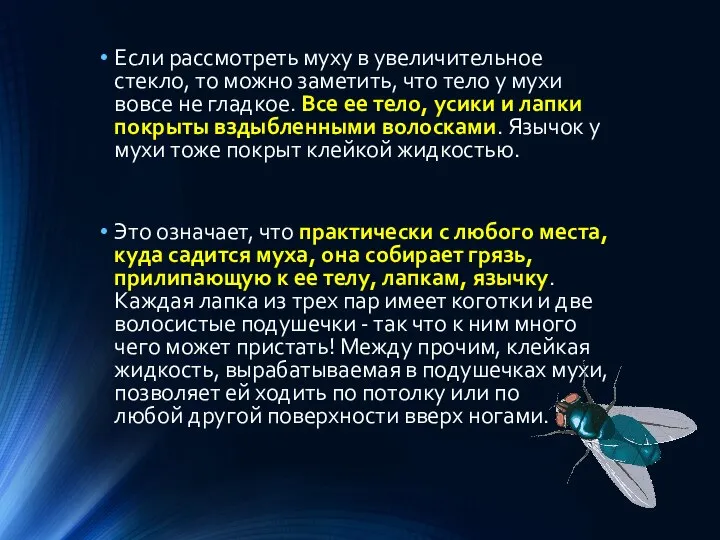 • Если рассмотреть муху в увеличительное стекло, то можно заметить, что тело у мухи вовсе не гладкое. Все ее тело, усики и лапки покрыты вздыбленными волосками. Язычок у мухи тоже покрыт клейкой жидкостью.

• Это означает, что практически с любого места, куда садится муха, она собирает грязь, прилипающую к ее телу, лапкам, язычку. Каждая лапка из трех пар имеет коготки и две волосистые подушечки - так что к ним много чего может пристать! Между прочим, клейкая жидкость, вырабатываемая в подушечках мухи, позволяет ей ходить по потолку или по любой другой поверхности вверх ногами.